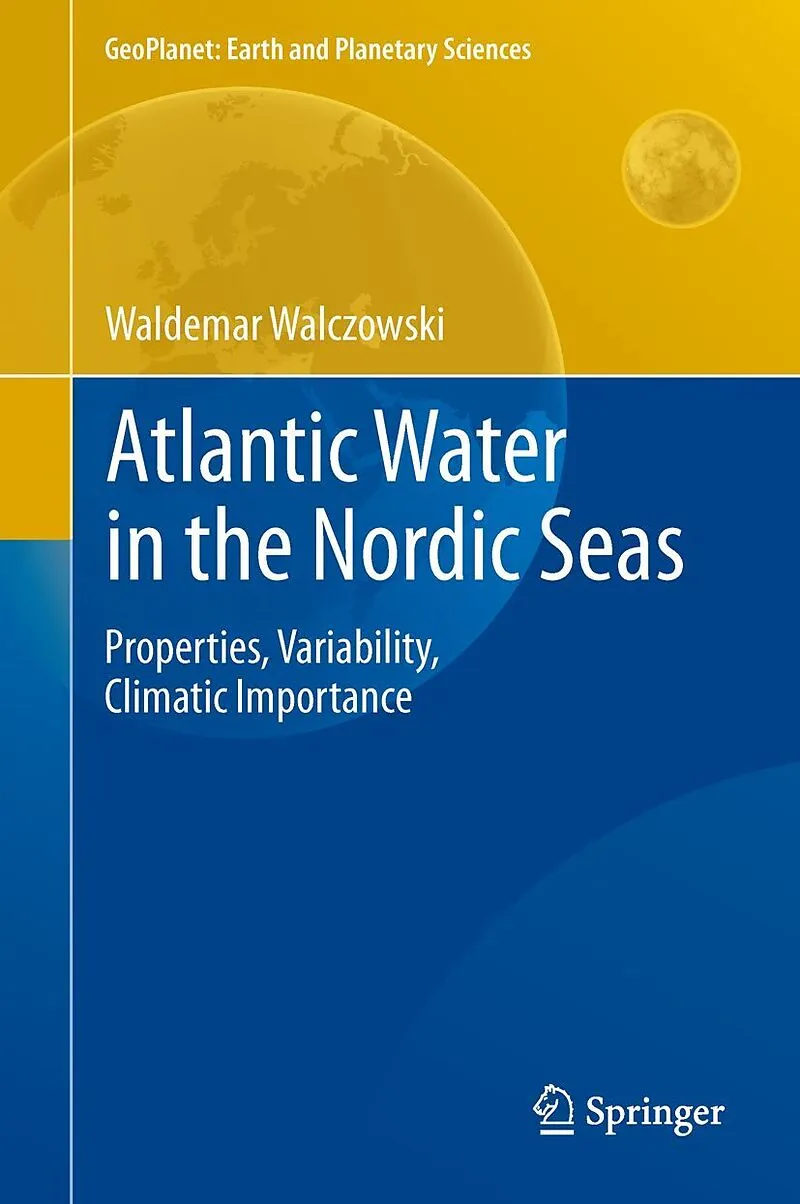 GeoPlanet: Earth and Planetary Sciences

Waldemar Walczowski

Atlantic Water in the Nordic Seas

Properties, Variability, Climatic Importance

Springer